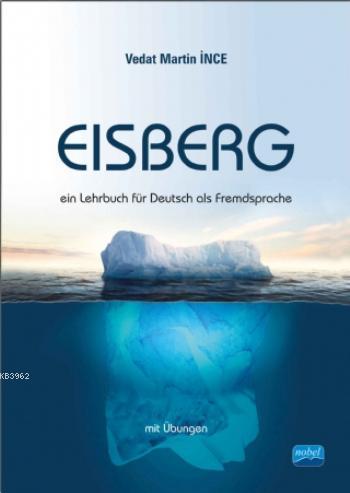 Vedat Martin İNCE

EISBERG

ein Lehrbuch für Deutsch als Fremdsprache

KB3962

mit Übungen

nobel